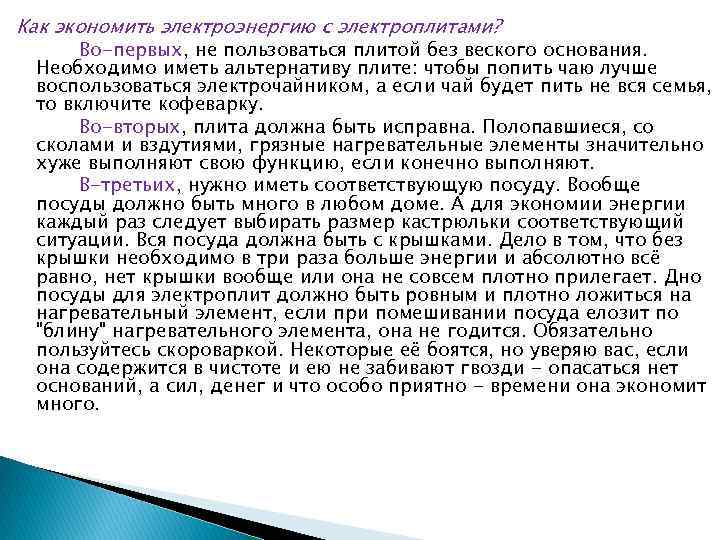 Как экономить электроэнергию с электроплитами?

Во-первых, не пользоваться плитой без веского основания. Необходимо иметь альтернативу плите: чтобы попить чаю лучше воспользоваться электрочайником, а если чай будет пить не вся семья, то включите кофеварку.

Во-вторых, плита должна быть исправна. Полопавшиеся, со сколами и вздутиями, грязные нагревательные элементы значительно хуже выполняют свою функцию, если конечно выполняют.

В-третьих, нужно иметь соответствующую посуду. Вообще посуды должно быть много в любом доме. А для экономии энергии каждый раз следует выбирать размер кастрюльки соответствующий ситуации. Вся посуда должна быть с крышками. Дело в том, что без крышки необходимо в три раза больше энергии и абсолютно всё равно, нет крышки вообще или она не совсем плотно прилегает. Дно посуды для электроплит должно быть ровным и плотно ложиться на нагревательный элемент, если при помешивании посуда елозит по "блину" нагревательного элемента, она не годится. Обязательно пользуйтесь скороваркой. Некоторые её боятся, но уверяю вас, если она содержится в чистоте и ею не забивают гвозди - опасаться нет оснований, а сил, денег и что особо приятно - времени она экономит много.